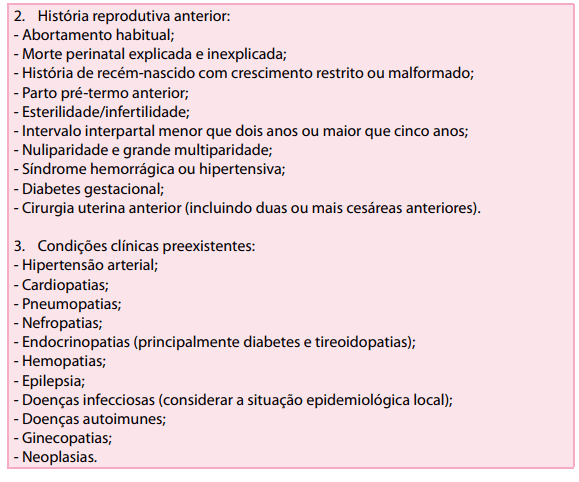 2. História reprodutiva anterior:
- Abortamento habitual;
- Morte perinatal explicada e inexplicada;
- História de recém-nascido com crescimento restrito ou malformado;
- Parto pré-termo anterior;
- Esterilidade/infertilidade;
- Intervalo interpartal menor que dois anos ou maior que cinco anos;
- Nuliparidade e grande multiparidade;
- Síndrome hemorrágica ou hipertensiva;
- Diabetes gestacional;
- Cirurgia uterina anterior (incluindo duas ou mais cesáreas anteriores).

3. Condições clínicas preexistentes:
- Hipertensão arterial;
- Cardiopatias;
- Pneumopatias;
- Nefropatias;
- Endocrinopatias (principalmente diabetes e tireoidopatias);
- Hemopatias;
- Epilepsia;
- Doenças infecciosas (considerar a situação epidemiológica local);
- Doenças autoimunes;
- Ginecopatias;
- Neoplasias.